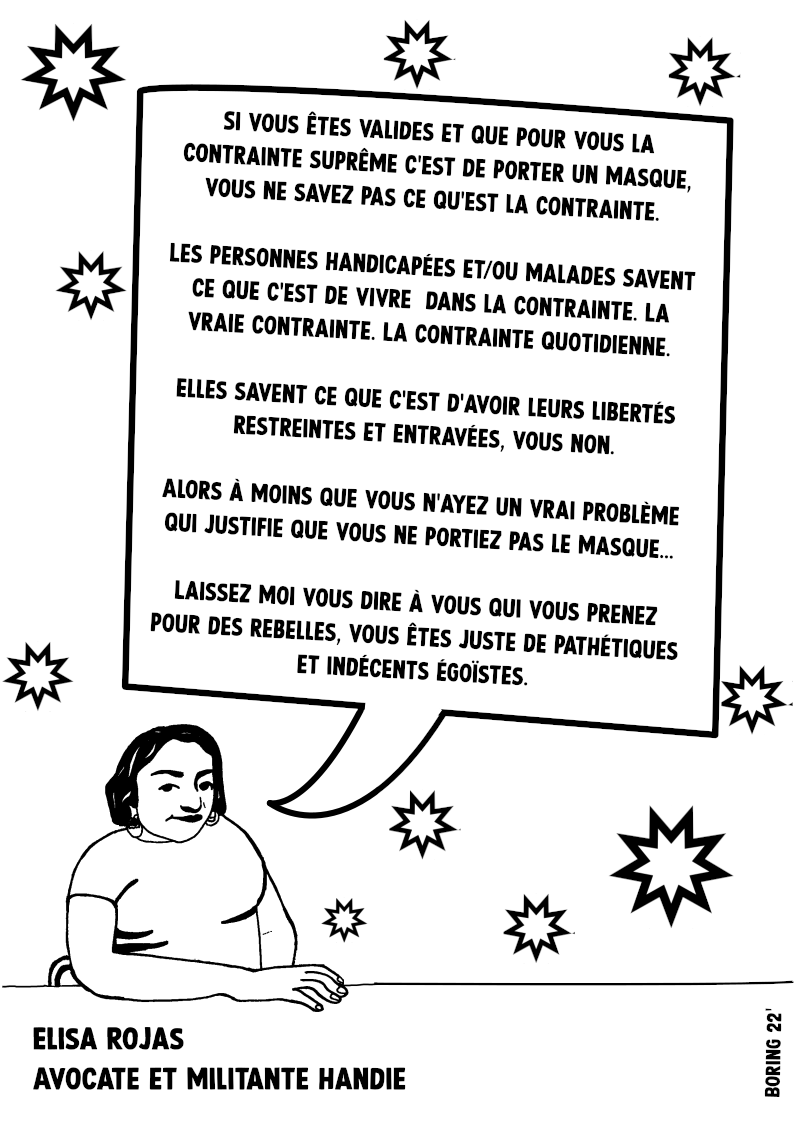 SI VOUS ÊTES VALIDES ET QUE POUR VOUS LA CONTRAINTE SUPRÊME C'EST DE PORTER UN MASQUE, VOUS NE SAVEZ PAS CE QU'EST LA CONTRAINTE.

LES PERSONNES HANDICAPÉES ET/OU MALADES SAVENT CE QUE C'EST DE VIVRE DANS LA CONTRAINTE. LA VRAIE CONTRAINTE. LA CONTRAINTE QUOTIDIENNE.

ELLES SAVENT CE QUE C'EST D'AVOIR LEURS LIBERTÉS RESTREINTES ET ENTRAVÉES, VOUS NON.

ALORS À MOINS QUE VOUS N'AYEZ UN VRAI PROBLÈME QUI JUSTIFIE QUE VOUS NE PORTIEZ PAS LE MASQUE...

LAISSEZ MOI VOUS DIRE À VOUS QUI VOUS PRENEZ POUR DES REBELLES, VOUS ÊTES JUSTE DE PATHÉTIQUES ET INDÉCENTS ÉGOÏSTES.

ELISA ROJAS
AVOCATE ET MILITANTE HANDIE

BORING 22'